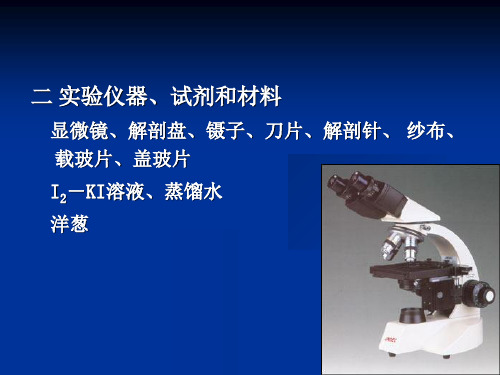 二 实验仪器、试剂和材料

显微镜、解剖盘、镊子、刀片、解剖针、 纱布、载玻片、盖玻片

$I_2$—KI溶液、蒸馏水

洋葱